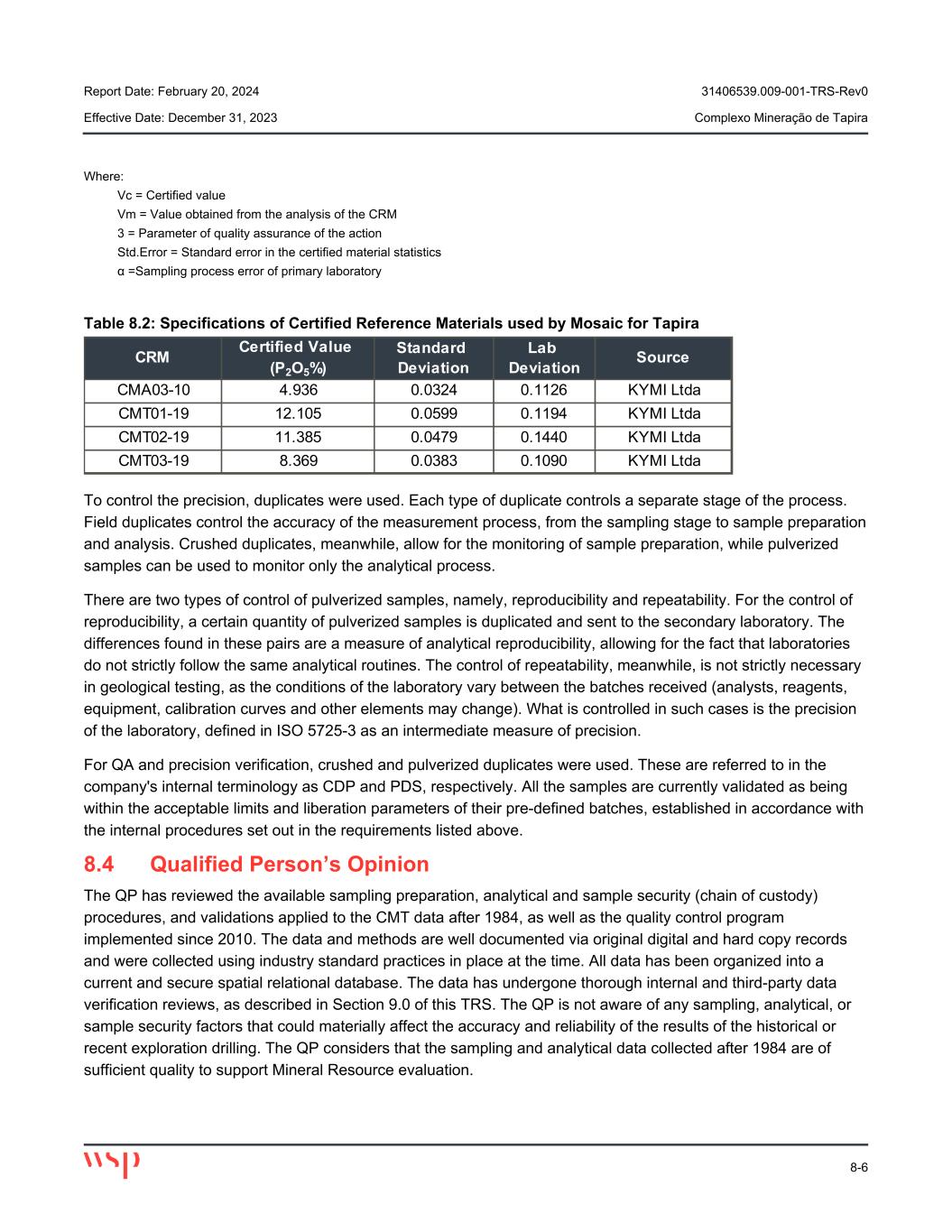 Report Date: February 20, 2024
31406539.009-001-TRS-Rev0
Effective Date: December 31, 2023
Complexo Mineração de Tapira

Where:
Vc = Certified value
Vm = Value obtained from the analysis of the CRM
3 = Parameter of quality assurance of the action
Std.Error = Standard error in the certified material statistics
α =Sampling process error of primary laboratory

Table 8.2: Specifications of Certified Reference Materials used by Mosaic for Tapira

| CRM | Certified Value ($P_2O_5$%) | Standard Deviation | Lab Deviation | Source |
|---|---|---|---|---|
| CMA03-10 | 4.936 | 0.0324 | 0.1126 | KYMI Ltda |
| CMT01-19 | 12.105 | 0.0599 | 0.1194 | KYMI Ltda |
| CMT02-19 | 11.385 | 0.0479 | 0.1440 | KYMI Ltda |
| CMT03-19 | 8.369 | 0.0383 | 0.1090 | KYMI Ltda |

To control the precision, duplicates were used. Each type of duplicate controls a separate stage of the process. Field duplicates control the accuracy of the measurement process, from the sampling stage to sample preparation and analysis. Crushed duplicates, meanwhile, allow for the monitoring of sample preparation, while pulverized samples can be used to monitor only the analytical process.

There are two types of control of pulverized samples, namely, reproducibility and repeatability. For the control of reproducibility, a certain quantity of pulverized samples is duplicated and sent to the secondary laboratory. The differences found in these pairs are a measure of analytical reproducibility, allowing for the fact that laboratories do not strictly follow the same analytical routines. The control of repeatability, meanwhile, is not strictly necessary in geological testing, as the conditions of the laboratory vary between the batches received (analysts, reagents, equipment, calibration curves and other elements may change). What is controlled in such cases is the precision of the laboratory, defined in ISO 5725-3 as an intermediate measure of precision.

For QA and precision verification, crushed and pulverized duplicates were used. These are referred to in the company's internal terminology as CDP and PDS, respectively. All the samples are currently validated as being within the acceptable limits and liberation parameters of their pre-defined batches, established in accordance with the internal procedures set out in the requirements listed above.

8.4 Qualified Person's Opinion

The QP has reviewed the available sampling preparation, analytical and sample security (chain of custody) procedures, and validations applied to the CMT data after 1984, as well as the quality control program implemented since 2010. The data and methods are well documented via original digital and hard copy records and were collected using industry standard practices in place at the time. All data has been organized into a current and secure spatial relational database. The data has undergone thorough internal and third-party data verification reviews, as described in Section 9.0 of this TRS. The QP is not aware of any sampling, analytical, or sample security factors that could materially affect the accuracy and reliability of the results of the historical or recent exploration drilling. The QP considers that the sampling and analytical data collected after 1984 are of sufficient quality to support Mineral Resource evaluation.

wsp
8-6